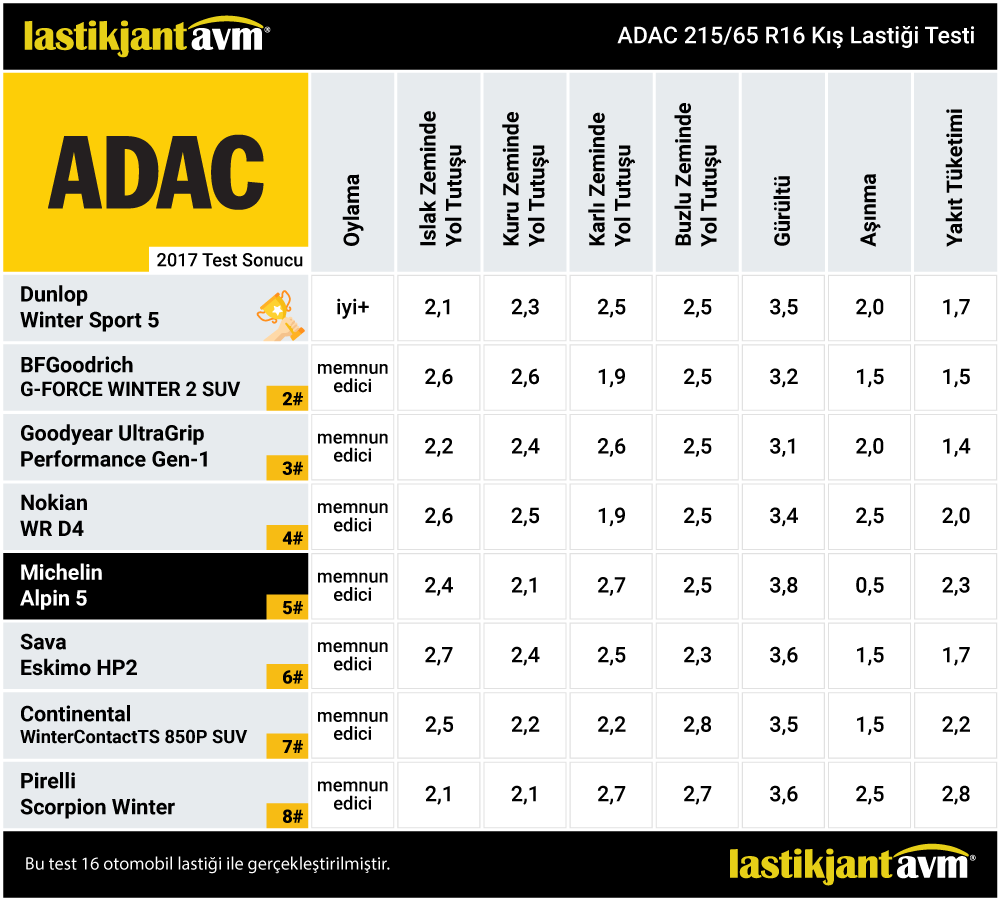 lastikjant avm®

ADAC 215/65 R16 Kış Lastiği Testi

| ADAC 2017 Test Sonucu | Oylama | Islak Zeminde Yol Tutuşu | Kuru Zeminde Yol Tutuşu | Karlı Zeminde Yol Tutuşu | Buzlu Zeminde Yol Tutuşu | Gürültü | Aşınma | Yakıt Tüketimi |
|---|---|---|---|---|---|---|---|---|
| Dunlop Winter Sport 5 | iyi+ | 2,1 | 2,3 | 2,5 | 2,5 | 3,5 | 2,0 | 1,7 |
| BFGoodrich G-FORCE WINTER 2 SUV 2# | memnun edici | 2,6 | 2,6 | 1,9 | 2,5 | 3,2 | 1,5 | 1,5 |
| Goodyear UltraGrip Performance Gen-1 3# | memnun edici | 2,2 | 2,4 | 2,6 | 2,5 | 3,1 | 2,0 | 1,4 |
| Nokian WR D4 4# | memnun edici | 2,6 | 2,5 | 1,9 | 2,5 | 3,4 | 2,5 | 2,0 |
| Michelin Alpin 5 5# | memnun edici | 2,4 | 2,1 | 2,7 | 2,5 | 3,8 | 0,5 | 2,3 |
| Sava Eskimo HP2 6# | memnun edici | 2,7 | 2,4 | 2,5 | 2,3 | 3,6 | 1,5 | 1,7 |
| Continental WinterContactTS 850P SUV 7# | memnun edici | 2,5 | 2,2 | 2,2 | 2,8 | 3,5 | 1,5 | 2,2 |
| Pirelli Scorpion Winter 8# | memnun edici | 2,1 | 2,1 | 2,7 | 2,7 | 3,6 | 2,5 | 2,8 |

Bu test 16 otomobil lastiği ile gerçekleştirilmiştir.

lastikjant avm®